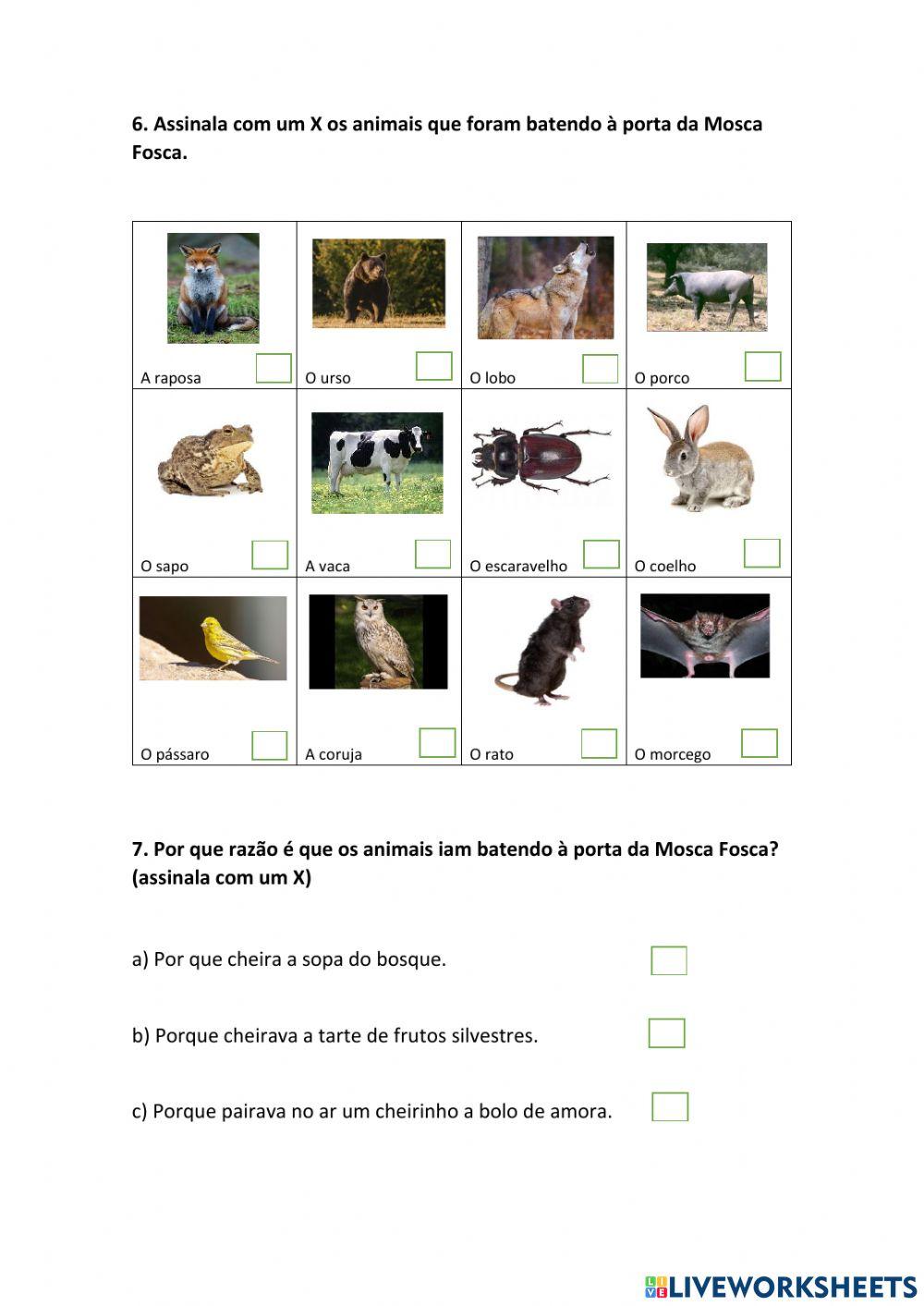 6. Assinala com um X os animais que foram batendo à porta da Mosca Fosca.

| A raposa ☐ | O urso ☐ | O lobo ☐ | O porco ☐ |
|---|---|---|---|
| O sapo ☐ | A vaca ☐ | O escaravelho ☐ | O coelho ☐ |
| O pássaro ☐ | A coruja ☐ | O rato ☐ | O morcego ☐ |

7. Por que razão é que os animais iam batendo à porta da Mosca Fosca? (assinala com um X)

a) Por que cheira a sopa do bosque. ☐

b) Porque cheirava a tarte de frutos silvestres. ☐

c) Porque pairava no ar um cheirinho a bolo de amora. ☐

LIVEWORKSHEETS